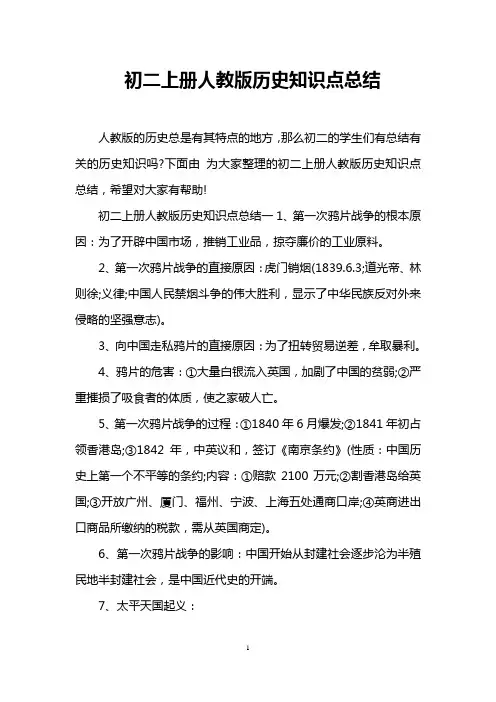 初二上册人教版历史知识点总结

人教版的历史总是有其特点的地方，那么初二的学生们有总结有关的历史知识吗?下面由 为大家整理的初二上册人教版历史知识点总结，希望对大家有帮助!

初二上册人教版历史知识点总结一 1、第一次鸦片战争的根本原因：为了开辟中国市场，推销工业品，掠夺廉价的工业原料。

2、第一次鸦片战争的直接原因：虎门销烟(1839.6.3;道光帝、林则徐;义律;中国人民禁烟斗争的伟大胜利，显示了中华民族反对外来侵略的坚强意志)。

3、向中国走私鸦片的直接原因：为了扭转贸易逆差，牟取暴利。

4、鸦片的危害：①大量白银流入英国，加剧了中国的贫弱;②严重摧损了吸食者的体质，使之家破人亡。

5、第一次鸦片战争的过程：①1840 年 6 月爆发;②1841 年初占领香港岛;③1842 年，中英议和，签订《南京条约》(性质：中国历史上第一个不平等的条约;内容：①赔款 2100 万元;②割香港岛给英国;③开放广州、厦门、福州、宁波、上海五处通商口岸;④英商进出口商品所缴纳的税款，需从英国商定)。

6、第一次鸦片战争的影响：中国开始从封建社会逐步沦为半殖民地半封建社会，是中国近代史的开端。

7、太平天国起义：

1